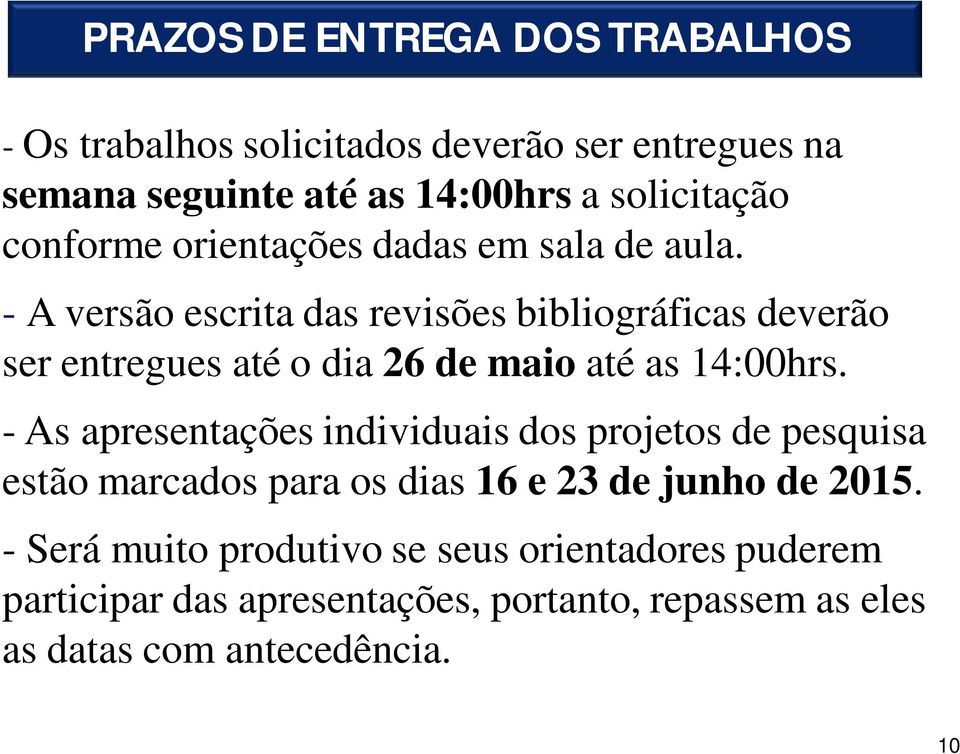 PRAZOS DE ENTREGA DOS TRABALHOS

- Os trabalhos solicitados deverão ser entregues na semana seguinte até as 14:00hrs a solicitação conforme orientações dadas em sala de aula.

- A versão escrita das revisões bibliográficas deverão ser entregues até o dia 26 de maio até as 14:00hrs.

- As apresentações individuais dos projetos de pesquisa estão marcados para os dias 16 e 23 de junho de 2015.

- Será muito produtivo se seus orientadores puderem participar das apresentações, portanto, repassem as eles as datas com antecedência.

10